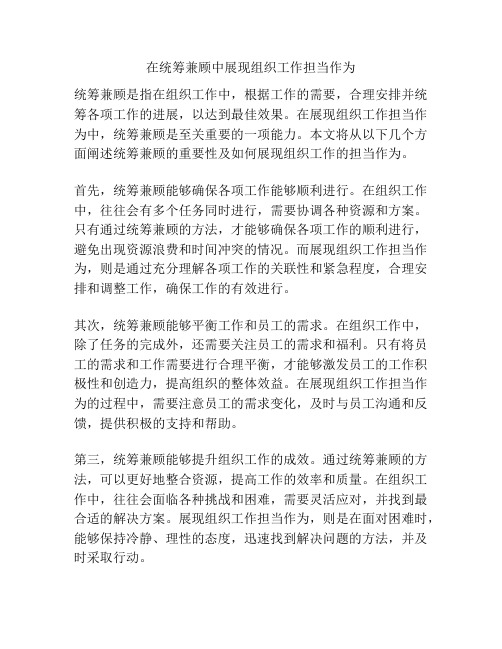 在统筹兼顾中展现组织工作担当作为

统筹兼顾是指在组织工作中，根据工作的需要，合理安排并统筹各项工作的进展，以达到最佳效果。在展现组织工作担当作为中，统筹兼顾是至关重要的一项能力。本文将从以下几个方面阐述统筹兼顾的重要性及如何展现组织工作的担当作为。

首先，统筹兼顾能够确保各项工作能够顺利进行。在组织工作中，往往会有多个任务同时进行，需要协调各种资源和方案。只有通过统筹兼顾的方法，才能够确保各项工作的顺利进行，避免出现资源浪费和时间冲突的情况。而展现组织工作担当作为，则是通过充分理解各项工作的关联性和紧急程度，合理安排和调整工作，确保工作的有效进行。

其次，统筹兼顾能够平衡工作和员工的需求。在组织工作中，除了任务的完成外，还需要关注员工的需求和福利。只有将员工的需求和工作需要进行合理平衡，才能够激发员工的工作积极性和创造力，提高组织的整体效益。在展现组织工作担当作为的过程中，需要注意员工的需求变化，及时与员工沟通和反馈，提供积极的支持和帮助。

第三，统筹兼顾能够提升组织工作的成效。通过统筹兼顾的方法，可以更好地整合资源，提高工作的效率和质量。在组织工作中，往往会面临各种挑战和困难，需要灵活应对，并找到最合适的解决方案。展现组织工作担当作为，则是在面对困难时，能够保持冷静、理性的态度，迅速找到解决问题的方法，并及时采取行动。